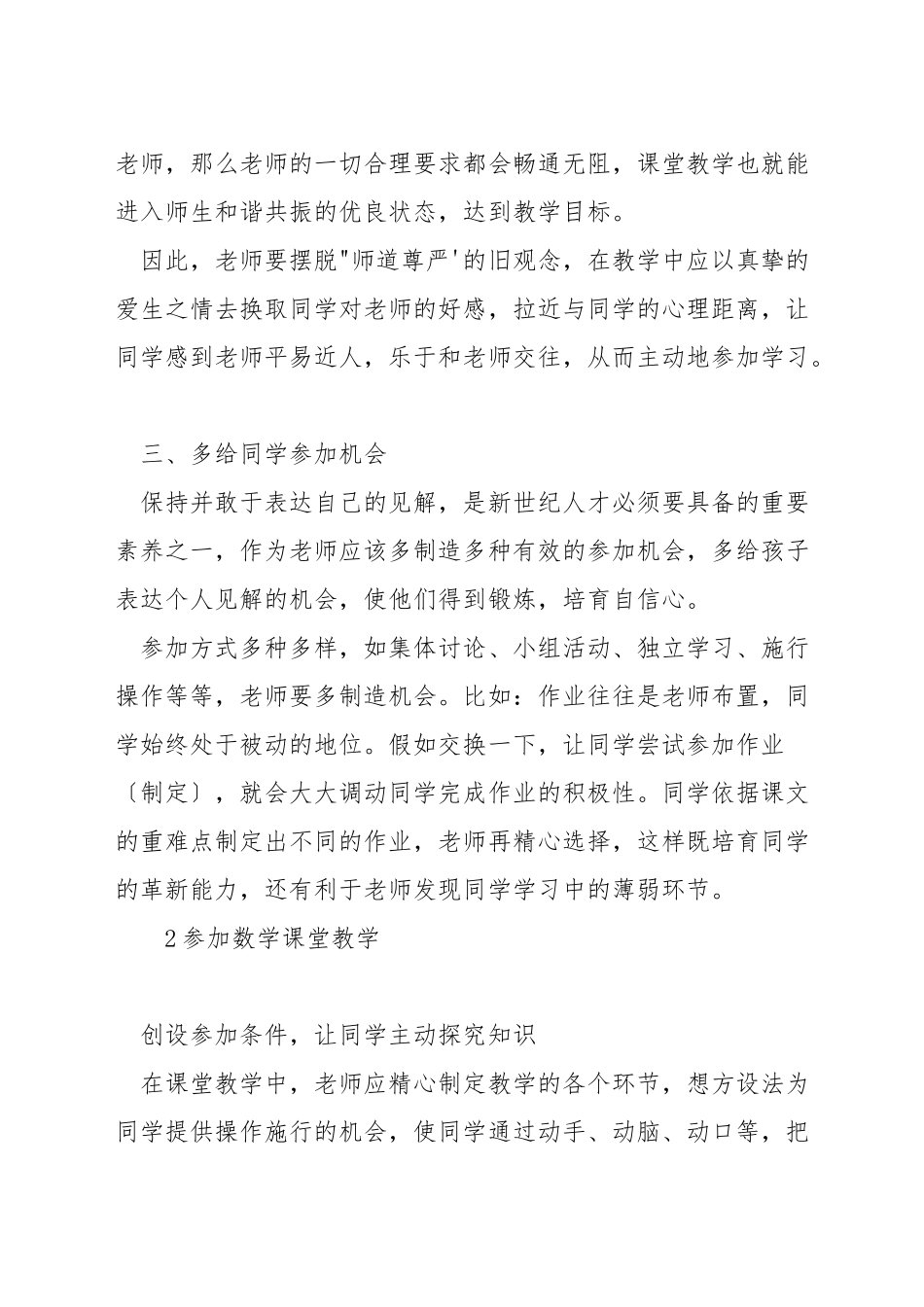 老师，那么老师的一切合理要求都会畅通无阻，课堂教学也就能进入师生和谐共振的优良状态，达到教学目标。

因此，老师要摆脱"师道尊严'的旧观念，在教学中应以真挚的爱生之情去换取同学对老师的好感，拉近与同学的心理距离，让同学感到老师平易近人，乐于和老师交往，从而主动地参加学习。

三、多给同学参加机会

保持并敢于表达自己的见解，是新世纪人才必须要具备的重要素养之一，作为老师应该多制造多种有效的参加机会，多给孩子表达个人见解的机会，使他们得到锻炼，培育自信心。

参加方式多种多样，如集体讨论、小组活动、独立学习、施行操作等等，老师要多制造机会。比如：作业往往是老师布置，同学始终处于被动的地位。假如交换一下，让同学尝试参加作业〔制定〕，就会大大调动同学完成作业的积极性。同学依据课文的重难点制定出不同的作业，老师再精心选择，这样既培育同学的革新能力，还有利于老师发现同学学习中的薄弱环节。

2参加数学课堂教学

创设参加条件，让同学主动探究知识

在课堂教学中，老师应精心制定教学的各个环节，想方设法为同学提供操作施行的机会，使同学通过动手、动脑、动口等，把